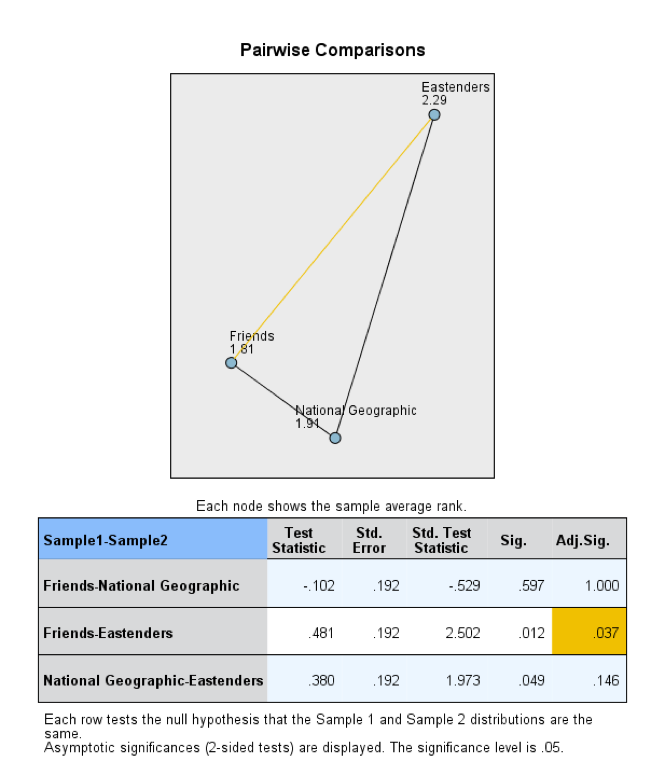 Pairwise Comparisons

Eastenders
2.29

Friends
1.81

National Geographic
1.91

Each node shows the sample average rank.

| Sample1-Sample2 | Test Statistic | Std. Error | Std. Test Statistic | Sig. | Adj.Sig. |
|---|---|---|---|---|---|
| Friends-National Geographic | -.102 | .192 | -.529 | .597 | 1.000 |
| Friends-Eastenders | .481 | .192 | 2.502 | .012 | .037 |
| National Geographic-Eastenders | .380 | .192 | 1.973 | .049 | .146 |

Each row tests the null hypothesis that the Sample 1 and Sample 2 distributions are the same.
Asymptotic significances (2-sided tests) are displayed. The significance level is .05.